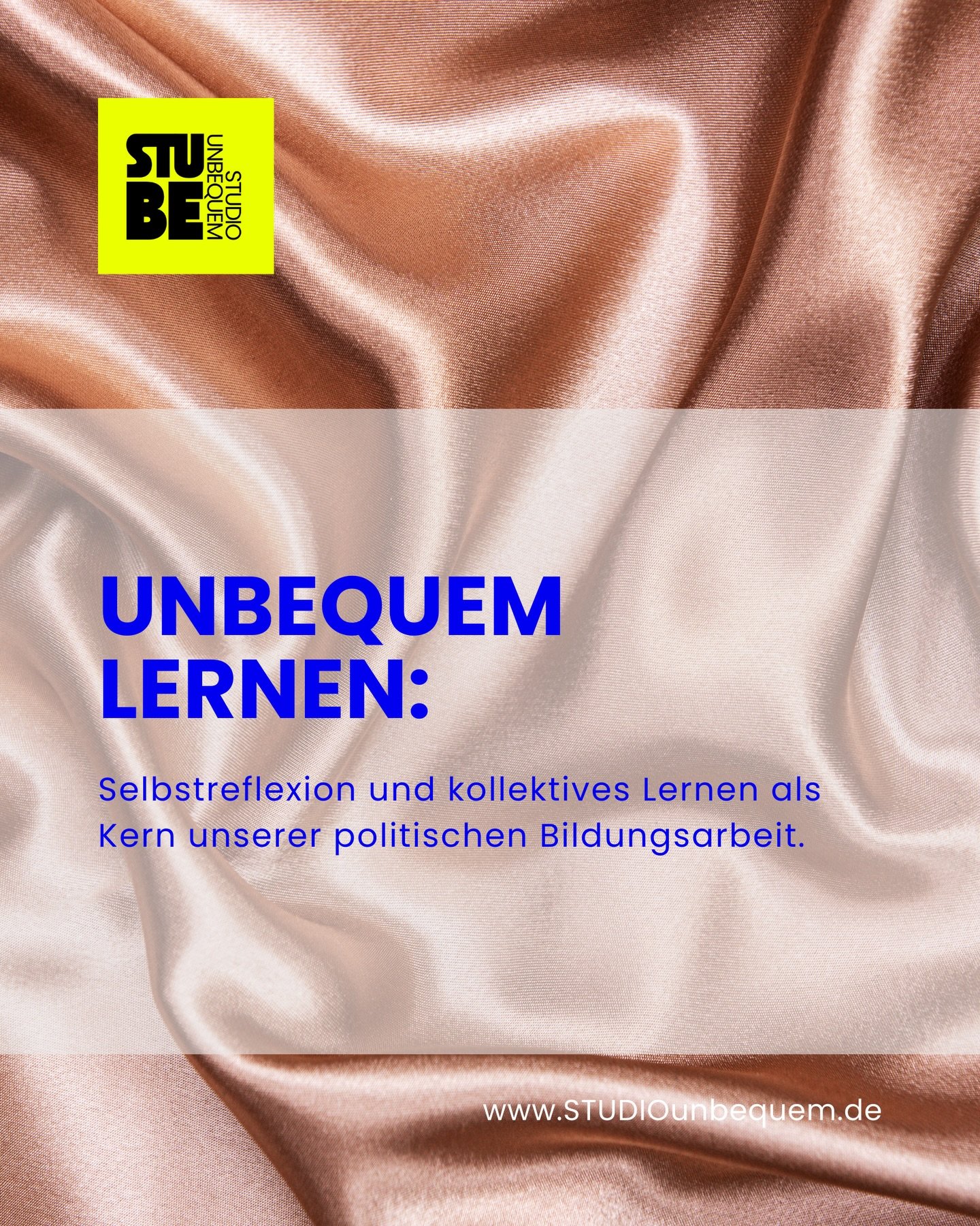 STU
BE
STUDIO
UNBEQUEM

UNBEQUEM LERNEN:

Selbstreflexion und kollektives Lernen als Kern unserer politischen Bildungsarbeit.

www.STUDIOunbequem.de